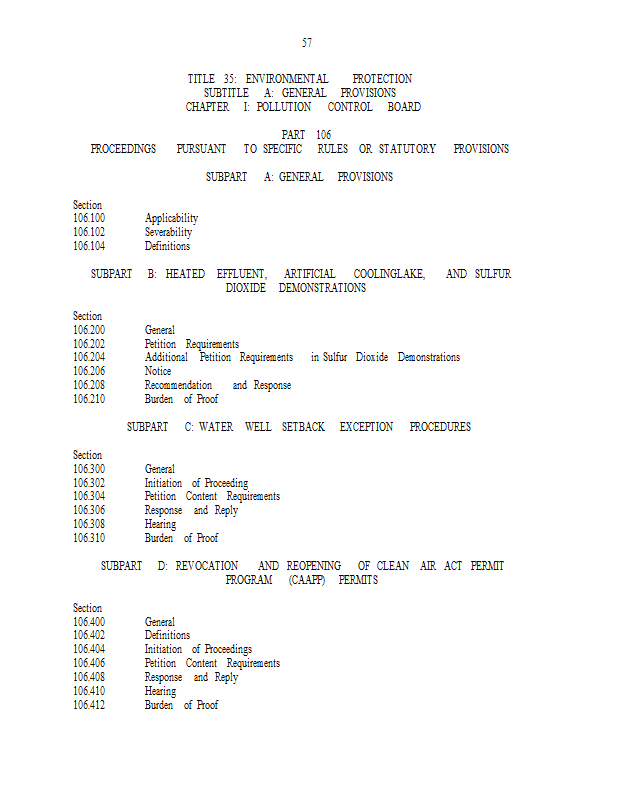 57

TITLE 35: ENVIRONMENTAL PROTECTION
SUBTITLE A: GENERAL PROVISIONS
CHAPTER I: POLLUTION CONTROL BOARD

PART 106
PROCEEDINGS PURSUANT TO SPECIFIC RULES OR STATUTORY PROVISIONS

SUBPART A: GENERAL PROVISIONS

Section
106.100 Applicability
106.102 Severability
106.104 Definitions

SUBPART B: HEATED EFFLUENT, ARTIFICIAL COOLINGLAKE, AND SULFUR DIOXIDE DEMONSTRATIONS

Section
106.200 General
106.202 Petition Requirements
106.204 Additional Petition Requirements in Sulfur Dioxide Demonstrations
106.206 Notice
106.208 Recommendation and Response
106.210 Burden of Proof

SUBPART C: WATER WELL SETBACK EXCEPTION PROCEDURES

Section
106.300 General
106.302 Initiation of Proceeding
106.304 Petition Content Requirements
106.306 Response and Reply
106.308 Hearing
106.310 Burden of Proof

SUBPART D: REVOCATION AND REOPENING OF CLEAN AIR ACT PERMIT PROGRAM (CAAPP) PERMITS

Section
106.400 General
106.402 Definitions
106.404 Initiation of Proceedings
106.406 Petition Content Requirements
106.408 Response and Reply
106.410 Hearing
106.412 Burden of Proof